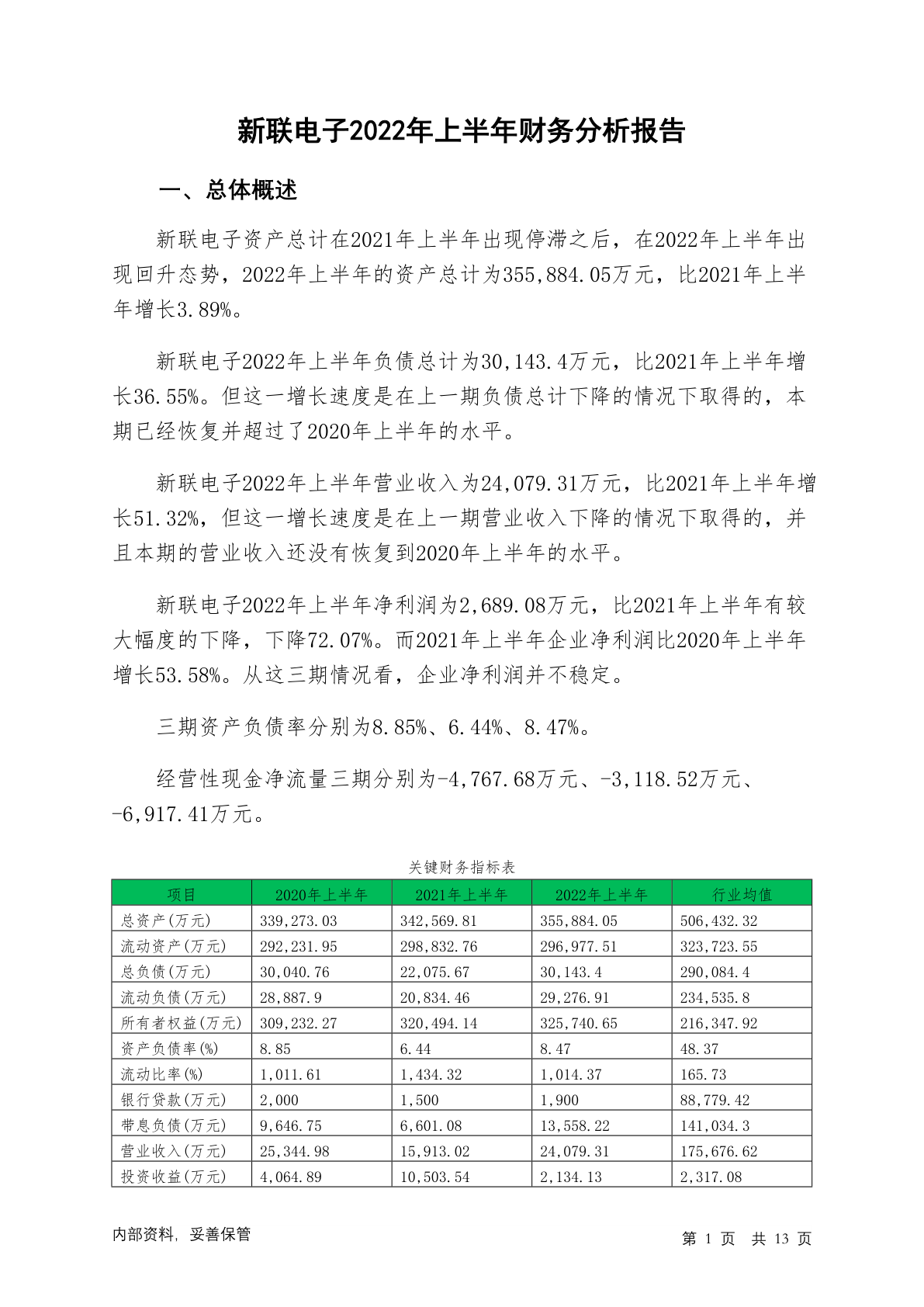 新联电子2022年上半年财务分析报告

一、总体概述

新联电子资产总计在2021年上半年出现停滞之后，在2022年上半年出现回升态势，2022年上半年的资产总计为355,884.05万元，比2021年上半年增长3.89%。

新联电子2022年上半年负债总计为30,143.4万元，比2021年上半年增长36.55%。但这一增长速度是在上一期负债总计下降的情况下取得的，本期已经恢复并超过了2020年上半年的水平。

新联电子2022年上半年营业收入为24,079.31万元，比2021年上半年增长51.32%，但这一增长速度是在上一期营业收入下降的情况下取得的，并且本期的营业收入还没有恢复到2020年上半年的水平。

新联电子2022年上半年净利润为2,689.08万元，比2021年上半年有较大幅度的下降，下降72.07%。而2021年上半年企业净利润比2020年上半年增长53.58%。从这三期情况看，企业净利润并不稳定。

三期资产负债率分别为8.85%、6.44%、8.47%。

经营性现金净流量三期分别为-4,767.68万元、-3,118.52万元、-6,917.41万元。

关键财务指标表

| 项目 | 2020年上半年 | 2021年上半年 | 2022年上半年 | 行业均值 |
|---|---|---|---|---|
| 总资产(万元) | 339,273.03 | 342,569.81 | 355,884.05 | 506,432.32 |
| 流动资产(万元) | 292,231.95 | 298,832.76 | 296,977.51 | 323,723.55 |
| 总负债(万元) | 30,040.76 | 22,075.67 | 30,143.4 | 290,084.4 |
| 流动负债(万元) | 28,887.9 | 20,834.46 | 29,276.91 | 234,535.8 |
| 所有者权益(万元) | 309,232.27 | 320,494.14 | 325,740.65 | 216,347.92 |
| 资产负债率(%) | 8.85 | 6.44 | 8.47 | 48.37 |
| 流动比率(%) | 1,011.61 | 1,434.32 | 1,014.37 | 165.73 |
| 银行贷款(万元) | 2,000 | 1,500 | 1,900 | 88,779.42 |
| 带息负债(万元) | 9,646.75 | 6,601.08 | 13,558.22 | 141,034.3 |
| 营业收入(万元) | 25,344.98 | 15,913.02 | 24,079.31 | 175,676.62 |
| 投资收益(万元) | 4,064.89 | 10,503.54 | 2,134.13 | 2,317.08 |

内部资料，妥善保管

第 1 页 共 13 页